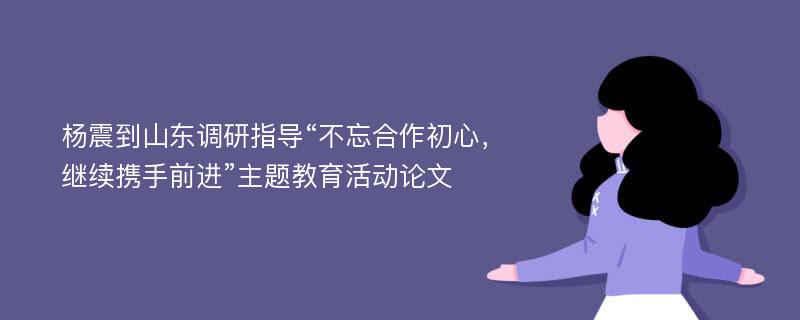 杨震到山东调研指导“不忘合作初心，继续携手前进”主题教育活动论文